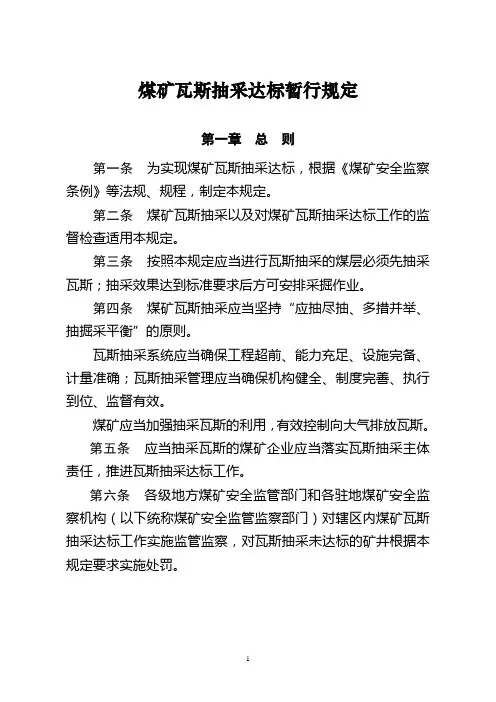 煤矿瓦斯抽采达标暂行规定

第一章 总 则

第一条 为实现煤矿瓦斯抽采达标，根据《煤矿安全监察条例》等法规、规程，制定本规定。

第二条 煤矿瓦斯抽采以及对煤矿瓦斯抽采达标工作的监督检查适用本规定。

第三条 按照本规定应当进行瓦斯抽采的煤层必须先抽采瓦斯；抽采效果达到标准要求后方可安排采掘作业。

第四条 煤矿瓦斯抽采应当坚持“应抽尽抽、多措并举、抽掘采平衡”的原则。

瓦斯抽采系统应当确保工程超前、能力充足、设施完备、计量准确；瓦斯抽采管理应当确保机构健全、制度完善、执行到位、监督有效。

煤矿应当加强抽采瓦斯的利用，有效控制向大气排放瓦斯。

第五条 应当抽采瓦斯的煤矿企业应当落实瓦斯抽采主体责任，推进瓦斯抽采达标工作。

第六条 各级地方煤矿安全监管部门和各驻地煤矿安全监察机构（以下统称煤矿安全监管监察部门）对辖区内煤矿瓦斯抽采达标工作实施监管监察，对瓦斯抽采未达标的矿井根据本规定要求实施处罚。

1